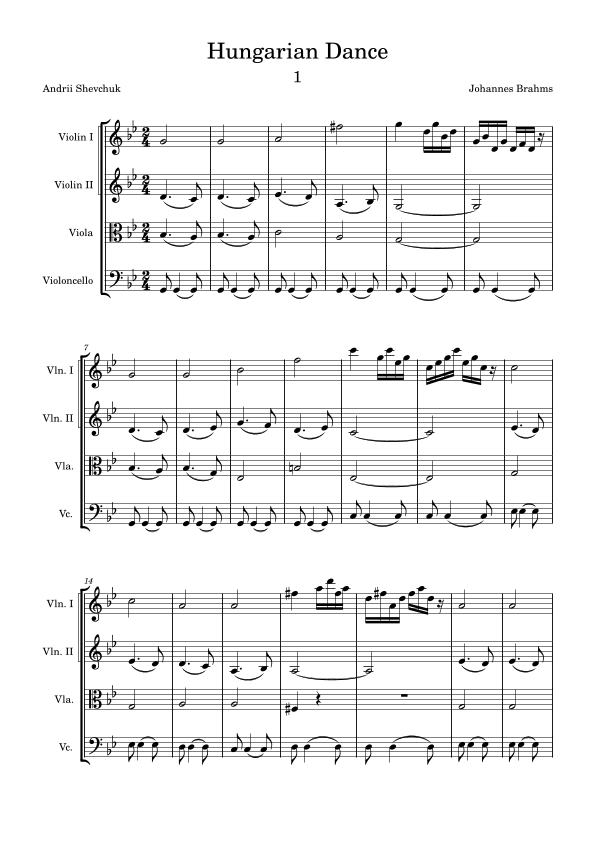 Hungarian Dance
1

Andrii Shevchuk

Johannes Brahms

Violin I

Violin II

Viola

Violoncello

7

Vln. I

Vln. II

Vla.

Vc.

14

Vln. I

Vln. II

Vla.

Vc.